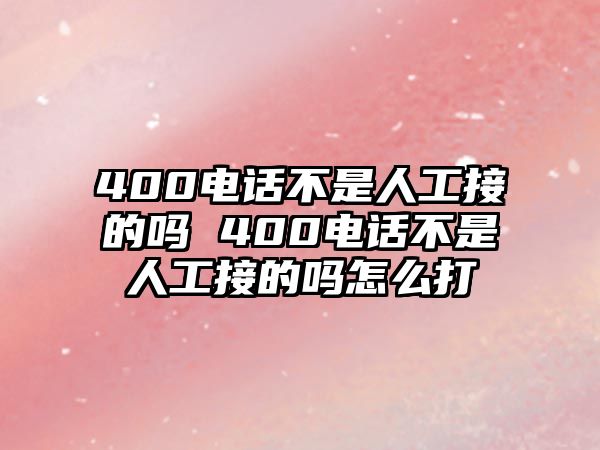 400电话不是人工接的吗 400电话不是人工接的吗怎么打